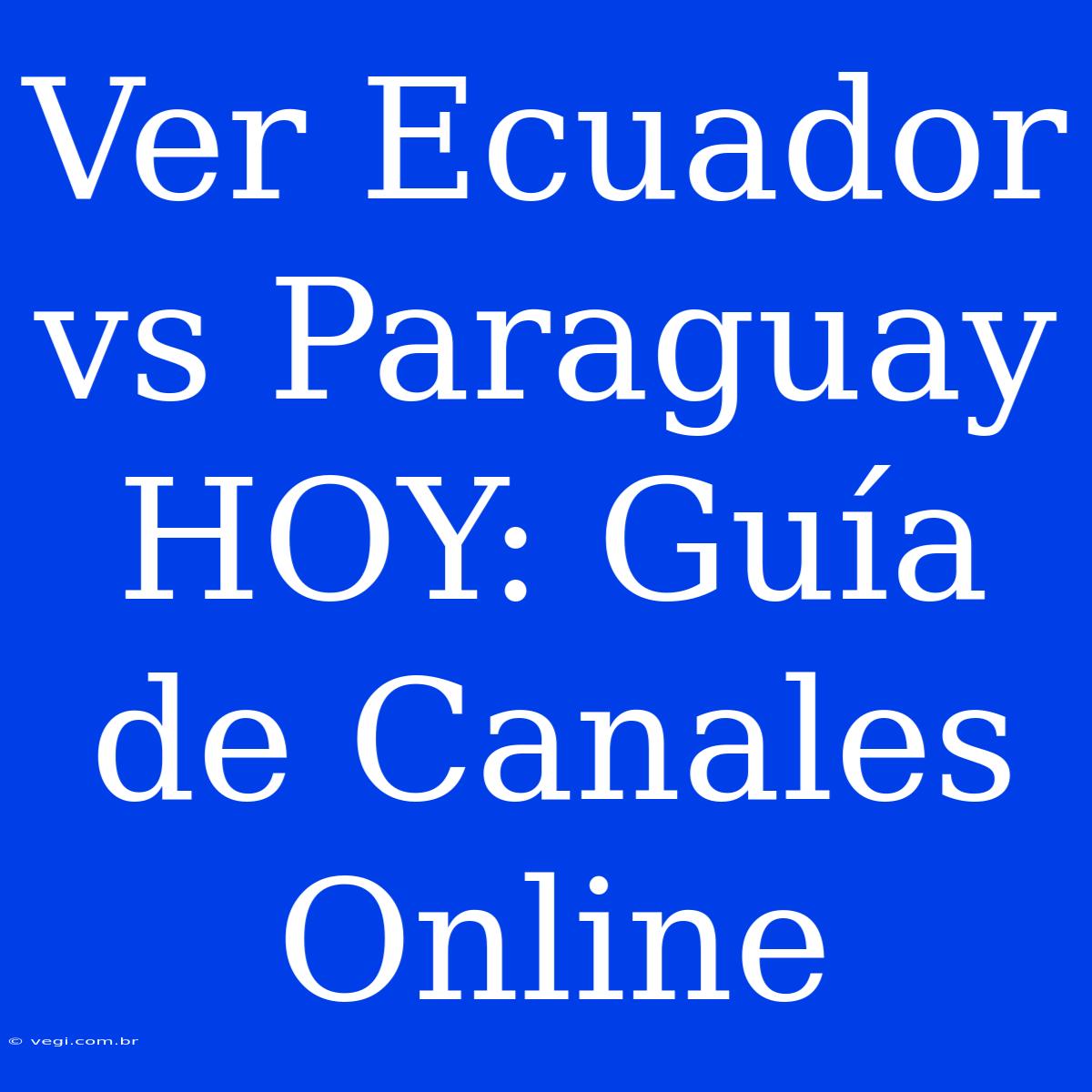 Ver Ecuador vs Paraguay HOY: Guía de Canales Online

© vegi.com.br